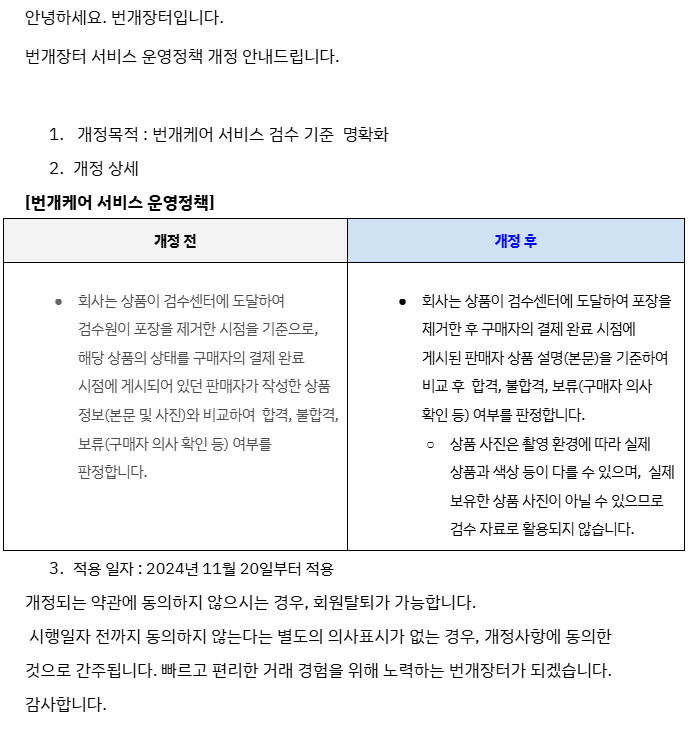 안녕하세요. 번개장터입니다.

번개장터 서비스 운영정책 개정 안내드립니다.

1. 개정목적 : 번개케어 서비스 검수 기준 명확화
2. 개정 상세

[번개케어 서비스 운영정책]

| 개정 전 | 개정 후 |
|---|---|
| • 회사는 상품이 검수센터에 도달하여 검수원이 포장을 제거한 시점을 기준으로, 해당 상품의 상태를 구매자의 결제 완료 시점에 게시되어 있던 판매자가 작성한 상품 정보(본문 및 사진)와 비교하여 합격, 불합격, 보류(구매자 의사 확인 등) 여부를 판정합니다. | • 회사는 상품이 검수센터에 도달하여 포장을 제거한 후 구매자의 결제 완료 시점에 게시된 판매자 상품 설명(본문)을 기준하여 비교 후 합격, 불합격, 보류(구매자 의사 확인 등) 여부를 판정합니다. ○ 상품 사진은 촬영 환경에 따라 실제 상품과 색상 등이 다를 수 있으며, 실제 보유한 상품 사진이 아닐 수 있으므로 검수 자료로 활용되지 않습니다. |

3. 적용 일자 : 2024년 11월 20일부터 적용

개정되는 약관에 동의하지 않으시는 경우, 회원탈퇴가 가능합니다.

시행일자 전까지 동의하지 않는다는 별도의 의사표시가 없는 경우, 개정사항에 동의한 것으로 간주됩니다. 빠르고 편리한 거래 경험을 위해 노력하는 번개장터가 되겠습니다.

감사합니다.